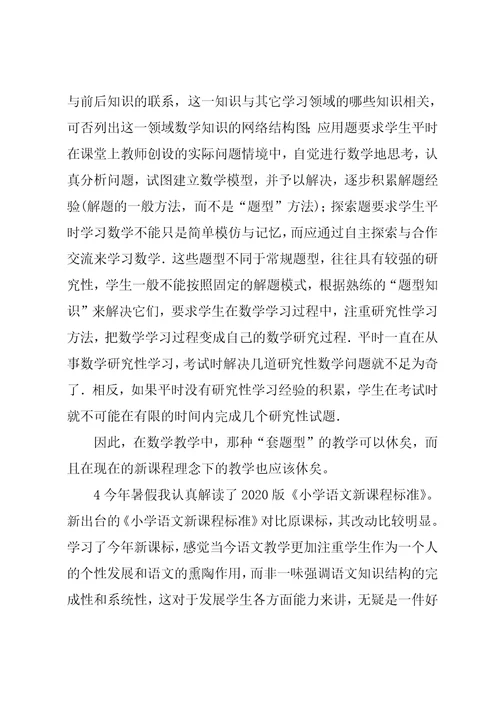 与前后知识的联系，这一知识与其它学习领域的哪些知识相关，可否列出这一领域数学知识的网络结构图；应用题要求学生平时在课堂上教师创设的实际问题情境中，自觉进行数学地思考，认真分析问题，试图建立数学模型，并予以解决，逐步积累解题经验(解题的一般方法，而不是“题型”方法)；探索题要求学生平时学习数学不能只是简单模仿与记忆，而应通过自主探索与合作交流来学习数学．这些题型不同于常规题型，往往具有较强的研究性，学生一般不能按照固定的解题模式，根据熟练的“题型知识”来解决它们，要求学生在数学学习过程中，注重研究性学习方法，把数学学习过程变成自己的数学研究过程．平时一直在从事数学研究性学习，考试时解决几道研究性数学问题就不足为奇了．相反，如果平时没有研究性学习经验的积累，学生在考试时就不可能在有限的时间内完成几个研究性试题．

因此，在数学教学中，那种“套题型”的教学可以休矣，而且在现在的新课程理念下的教学也应该休矣。

4 今年暑假我认真解读了 2020 版《小学语文新课程标准》。新出台的《小学语文新课程标准》对比原课标，其改动比较明显。学习了今年新课标，感觉当今语文教学更加注重学生作为一个人的个性发展和语文的熏陶作用，而非一味强调语文知识结构的完成性和系统性，这对于发展学生各方面能力来讲，无疑是一件好